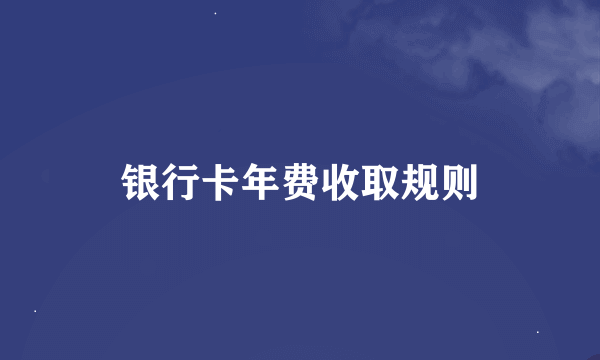 银行卡年费收取规则